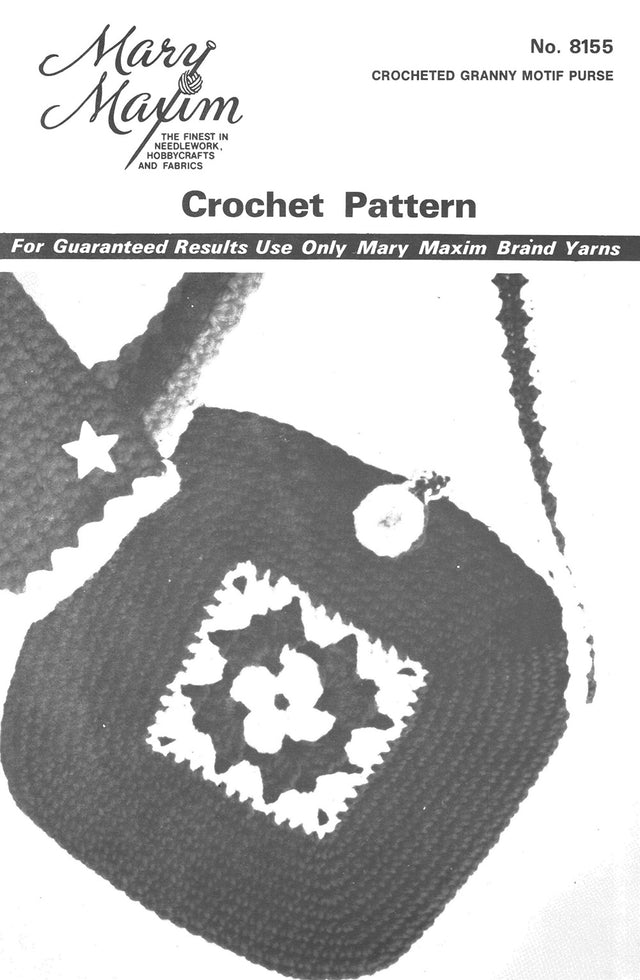 Mary Maxim
THE FINEST IN NEEDLEWORK, HOBBYCRAFTS AND FABRICS

No. 8155
CROCHETED GRANNY MOTIF PURSE

Crochet Pattern

For Guaranteed Results Use Only Mary Maxim Brand Yarns